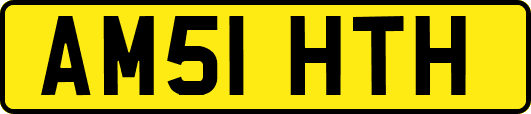 AM51 HTH